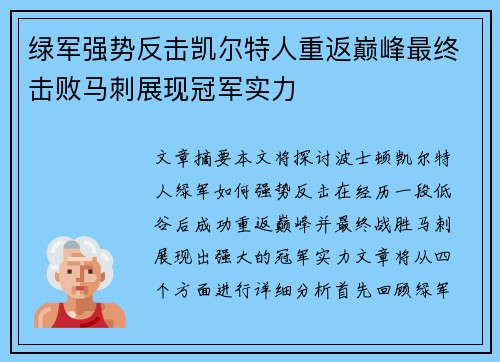 绿军强势反击凯尔特人重返巅峰最终击败马刺展现冠军实力

文章摘要本文将探讨波士顿凯尔特人绿军如何强势反击在经历一段低谷后成功重返巅峰并最终战胜马刺展现出强大的冠军实力文章将从四个方面进行详细分析首先回顾绿军